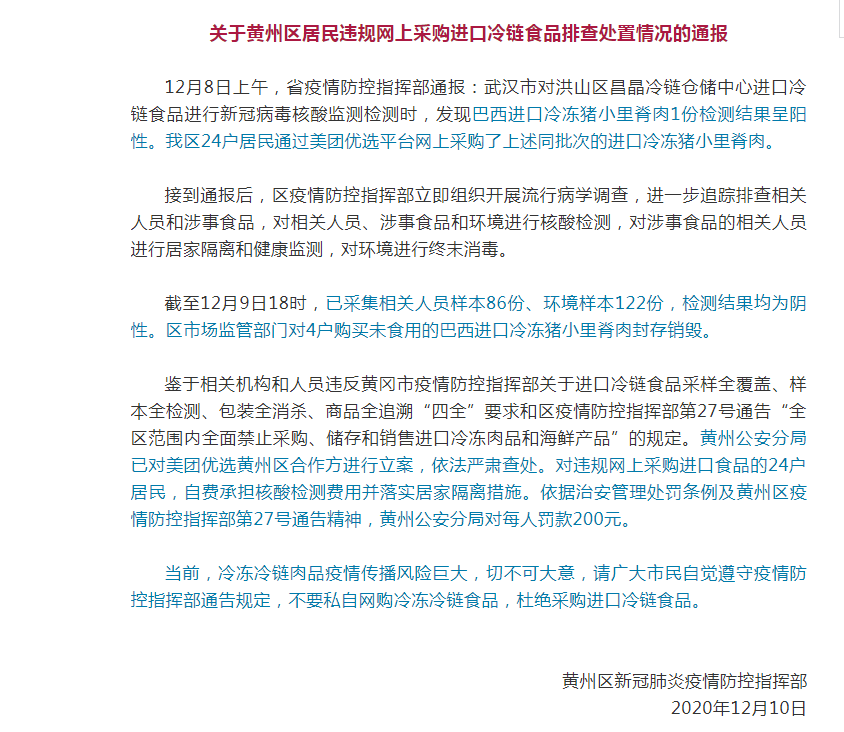 关于黄州区居民违规网上采购进口冷链食品排查处置情况的通报

12月8日上午，省疫情防控指挥部通报：武汉市对洪山区昌晶冷链仓储中心进口冷链食品进行新冠病毒核酸监测检测时，发现巴西进口冷冻猪小里脊肉1份检测结果呈阳性。我区24户居民通过美团优选平台网上采购了上述同批次的进口冷冻猪小里脊肉。

接到通报后，区疫情防控指挥部立即组织开展流行病学调查，进一步追踪排查相关人员和涉事食品，对相关人员、涉事食品和环境进行核酸检测，对涉事食品的相关人员进行居家隔离和健康监测，对环境进行终末消毒。

截至12月9日18时，已采集相关人员样本86份、环境样本122份，检测结果均为阴性。区市场监管部门对4户购买未食用的巴西进口冷冻猪小里脊肉封存销毁。

鉴于相关机构和人员违反黄冈市疫情防控指挥部关于进口冷链食品采样全覆盖、样本全检测、包装全消杀、商品全追溯“四全”要求和区疫情防控指挥部第27号通告“全区范围内全面禁止采购、储存和销售进口冷冻肉品和海鲜产品”的规定。黄州公安分局已对美团优选黄州区合作方进行立案，依法严肃查处。对违规网上采购进口食品的24户居民，自费承担核酸检测费用并落实居家隔离措施。依据治安管理处罚条例及黄州区疫情防控指挥部第27号通告精神，黄州公安分局对每人罚款200元。

当前，冷冻冷链肉品疫情传播风险巨大，切不可大意，请广大市民自觉遵守疫情防控指挥部通告规定，不要私自网购冷冻冷链食品，杜绝采购进口冷链食品。

黄州区新冠肺炎疫情防控指挥部
2020年12月10日